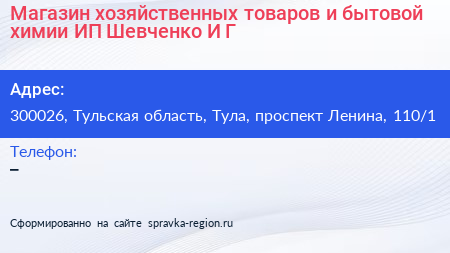 Магазин хозяйственных товаров и бытовой химии ИП Шевченко И Г

Адрес:

300026, Тульская область, Тула, проспект Ленина, 110/1

Телефон:

–

Сформированно на сайте spravka-region.ru